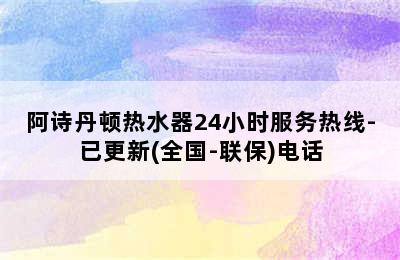 阿诗丹顿热水器24小时服务热线-已更新(全国-联保)电话